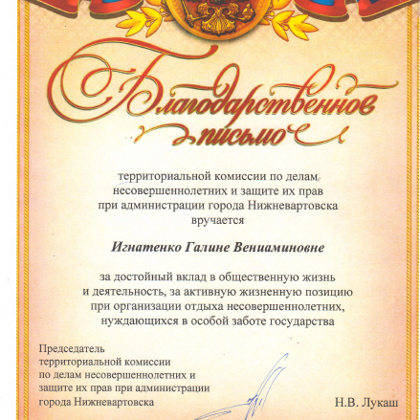 Благодарственное письмо

территориальной комиссии по делам несовершеннолетних и защите их прав при администрации города Нижневартовска вручается

Игнатенко Галине Вениаминовне

за достойный вклад в общественную жизнь и деятельность, за активную жизненную позицию при организации отдыха несовершеннолетних, нуждающихся в особой заботе государства

Председатель территориальной комиссии по делам несовершеннолетних и защите их прав при администрации города Нижневартовска

Н.В. Лукаш